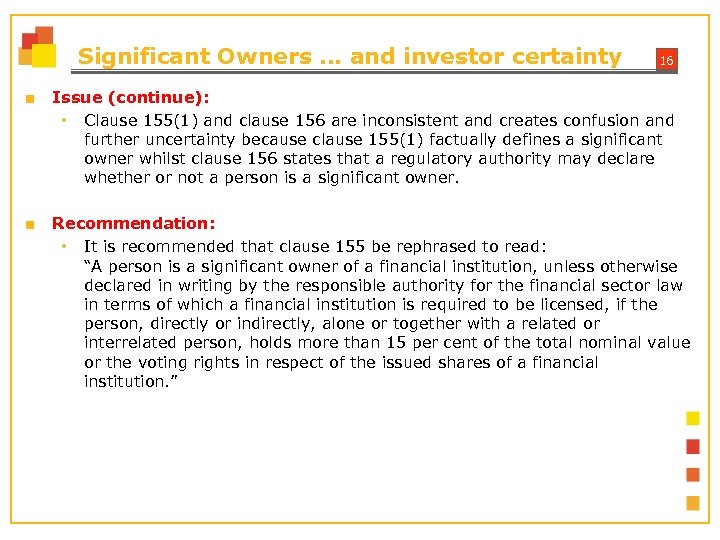 Significant Owners … and investor certainty

16

Issue (continue):

• Clause 155(1) and clause 156 are inconsistent and creates confusion and further uncertainty because clause 155(1) factually defines a significant owner whilst clause 156 states that a regulatory authority may declare whether or not a person is a significant owner.

Recommendation:

• It is recommended that clause 155 be rephrased to read:
"A person is a significant owner of a financial institution, unless otherwise declared in writing by the responsible authority for the financial sector law in terms of which a financial institution is required to be licensed, if the person, directly or indirectly, alone or together with a related or interrelated person, holds more than 15 per cent of the total nominal value or the voting rights in respect of the issued shares of a financial institution."